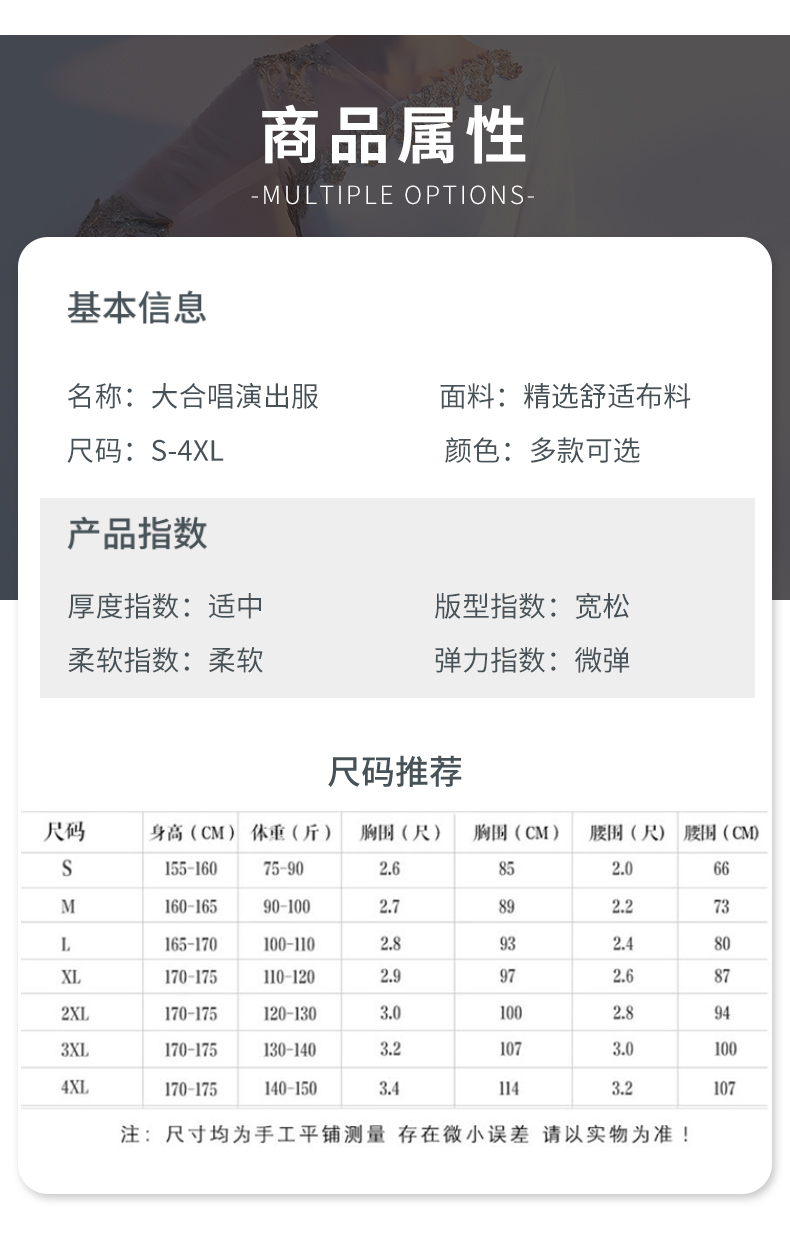 商品属性
-MULTIPLE OPTIONS-

基本信息

名称：大合唱演出服
面料：精选舒适布料
尺码：S-4XL
颜色：多款可选

产品指数

厚度指数：适中
版型指数：宽松
柔软指数：柔软
弹力指数：微弹

尺码推荐

| 尺码 | 身高（CM） | 体重（斤） | 胸围（尺） | 胸围（CM） | 腰围（尺） | 腰围（CM） |
|---|---|---|---|---|---|---|
| S | 155-160 | 75-90 | 2.6 | 85 | 2.0 | 66 |
| M | 160-165 | 90-100 | 2.7 | 89 | 2.2 | 73 |
| L | 165-170 | 100-110 | 2.8 | 93 | 2.4 | 80 |
| XL | 170-175 | 110-120 | 2.9 | 97 | 2.6 | 87 |
| 2XL | 170-175 | 120-130 | 3.0 | 100 | 2.8 | 94 |
| 3XL | 170-175 | 130-140 | 3.2 | 107 | 3.0 | 100 |
| 4XL | 170-175 | 140-150 | 3.4 | 114 | 3.2 | 107 |

注：尺寸均为手工平铺测量 存在微小误差 请以实物为准！